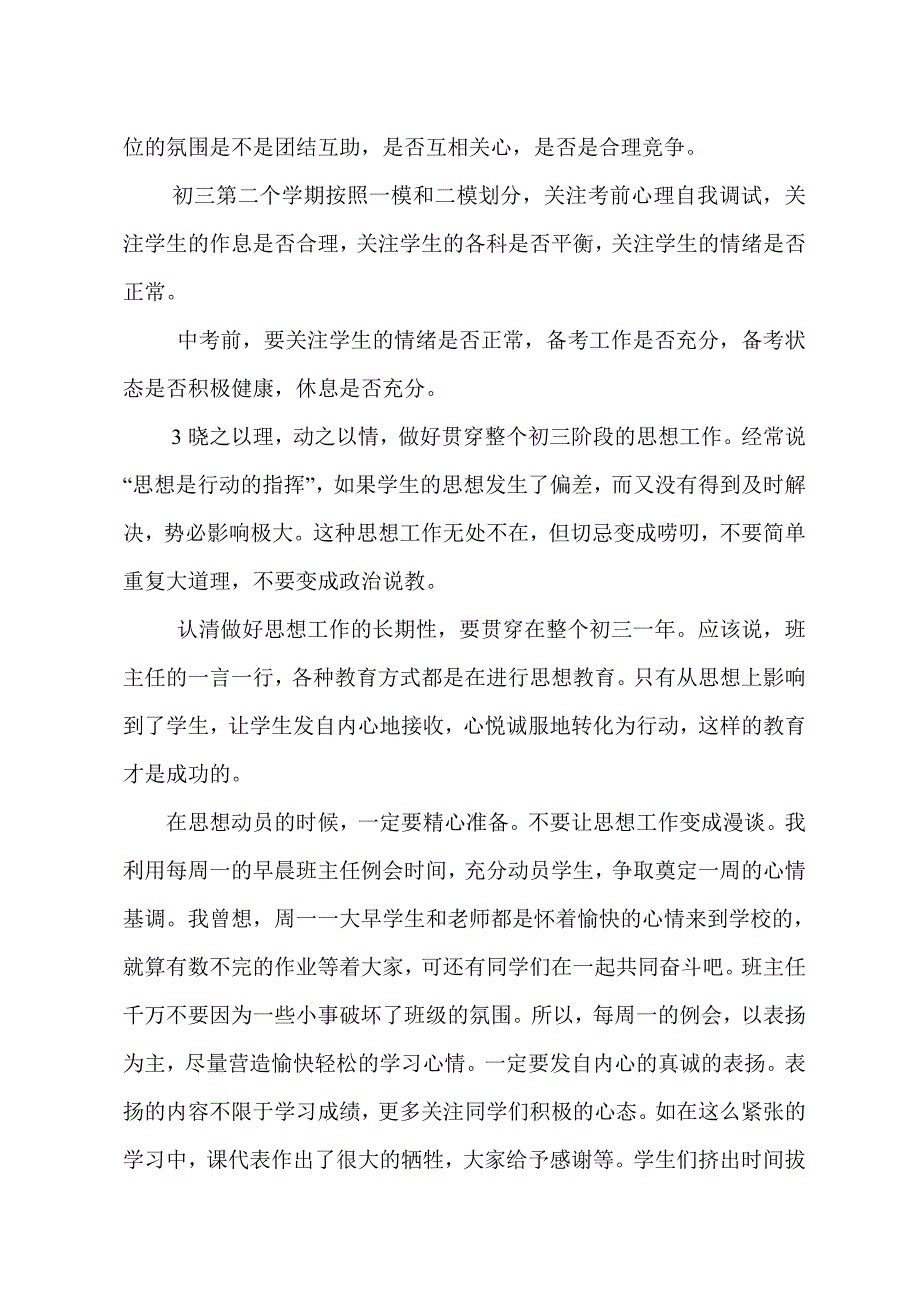 位的氛围是不是团结互助，是否互相关心，是否是合理竞争。

初三第二个学期按照一模和二模划分，关注考前心理自我调试，关注学生的作息是否合理，关注学生的各科是否平衡，关注学生的情绪是否正常。

中考前，要关注学生的情绪是否正常，备考工作是否充分，备考状态是否积极健康，休息是否充分。

3 晓之以理，动之以情，做好贯穿整个初三阶段的思想工作。经常说“思想是行动的指挥”，如果学生的思想发生了偏差，而又没有得到及时解决，势必影响极大。这种思想工作无处不在，但切忌变成唠叨，不要简单重复大道理，不要变成政治说教。

认清做好思想工作的长期性，要贯穿在整个初三一年。应该说，班主任的一言一行，各种教育方式都是在进行思想教育。只有从思想上影响到了学生，让学生发自内心地接收，心悦诚服地转化为行动，这样的教育才是成功的。

在思想动员的时候，一定要精心准备。不要让思想工作变成漫谈。我利用每周一的早晨班主任例会时间，充分动员学生，争取奠定一周的心情基调。我曾想，周一一大早学生和老师都是怀着愉快的心情来到学校的，就算有数不完的作业等着大家，可还有同学们在一起共同奋斗吧。班主任千万不要因为一些小事破坏了班级的氛围。所以，每周一的例会，以表扬为主，尽量营造愉快轻松的学习心情。一定要发自内心的真诚的表扬。表扬的内容不限于学习成绩，更多关注同学们积极的心态。如在这么紧张的学习中，课代表作出了很大的牺牲，大家给予感谢等。学生们挤出时间拔